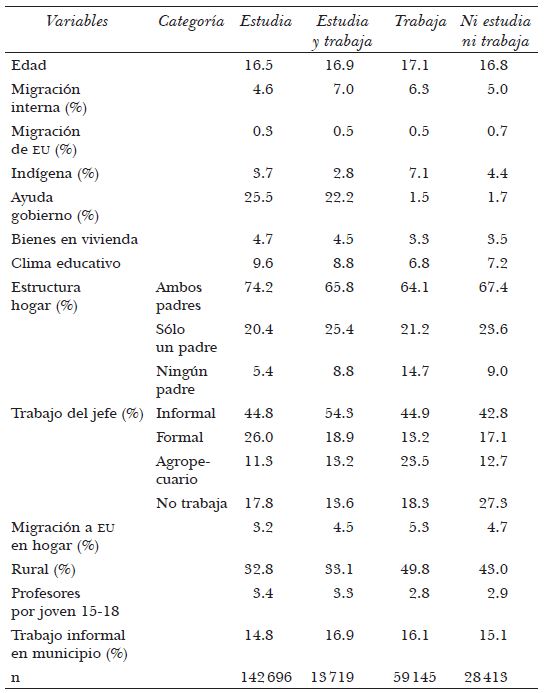 | Variables | Categoría | Estudia | Estudia y trabaja | Trabaja | Ni estudia ni trabaja |
|---|---|---|---|---|---|
| Edad | | 16.5 | 16.9 | 17.1 | 16.8 |
| Migración interna (%) | | 4.6 | 7.0 | 6.3 | 5.0 |
| Migración de EU (%) | | 0.3 | 0.5 | 0.5 | 0.7 |
| Indígena (%) | | 3.7 | 2.8 | 7.1 | 4.4 |
| Ayuda gobierno (%) | | 25.5 | 22.2 | 1.5 | 1.7 |
| Bienes en vivienda | | 4.7 | 4.5 | 3.3 | 3.5 |
| Clima educativo | | 9.6 | 8.8 | 6.8 | 7.2 |
| Estructura hogar (%) | Ambos padres | 74.2 | 65.8 | 64.1 | 67.4 |
| | Sólo un padre | 20.4 | 25.4 | 21.2 | 23.6 |
| | Ningún padre | 5.4 | 8.8 | 14.7 | 9.0 |
| Trabajo del jefe (%) | Informal | 44.8 | 54.3 | 44.9 | 42.8 |
| | Formal | 26.0 | 18.9 | 13.2 | 17.1 |
| | Agropecuario | 11.3 | 13.2 | 23.5 | 12.7 |
| | No trabaja | 17.8 | 13.6 | 18.3 | 27.3 |
| Migración a EU en hogar (%) | | 3.2 | 4.5 | 5.3 | 4.7 |
| Rural (%) | | 32.8 | 33.1 | 49.8 | 43.0 |
| Profesores por joven 15-18 | | 3.4 | 3.3 | 2.8 | 2.9 |
| Trabajo informal en municipio (%) | | 14.8 | 16.9 | 16.1 | 15.1 |
| n | | 142 696 | 13 719 | 59 145 | 28 413 |